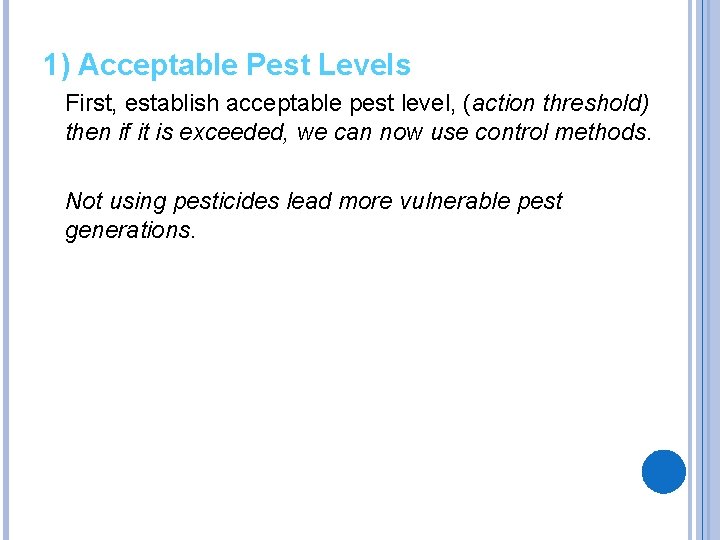 1) Acceptable Pest Levels

First, establish acceptable pest level, (action threshold) then if it is exceeded, we can now use control methods.

Not using pesticides lead more vulnerable pest generations.